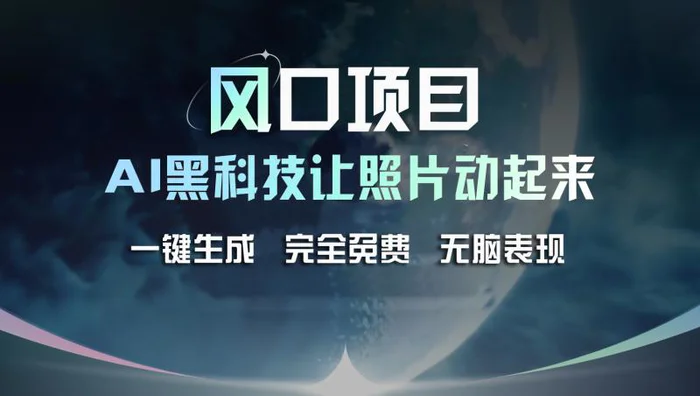 风口项目

AI黑科技让照片动起来

一键生成 完全免费 无脑表现